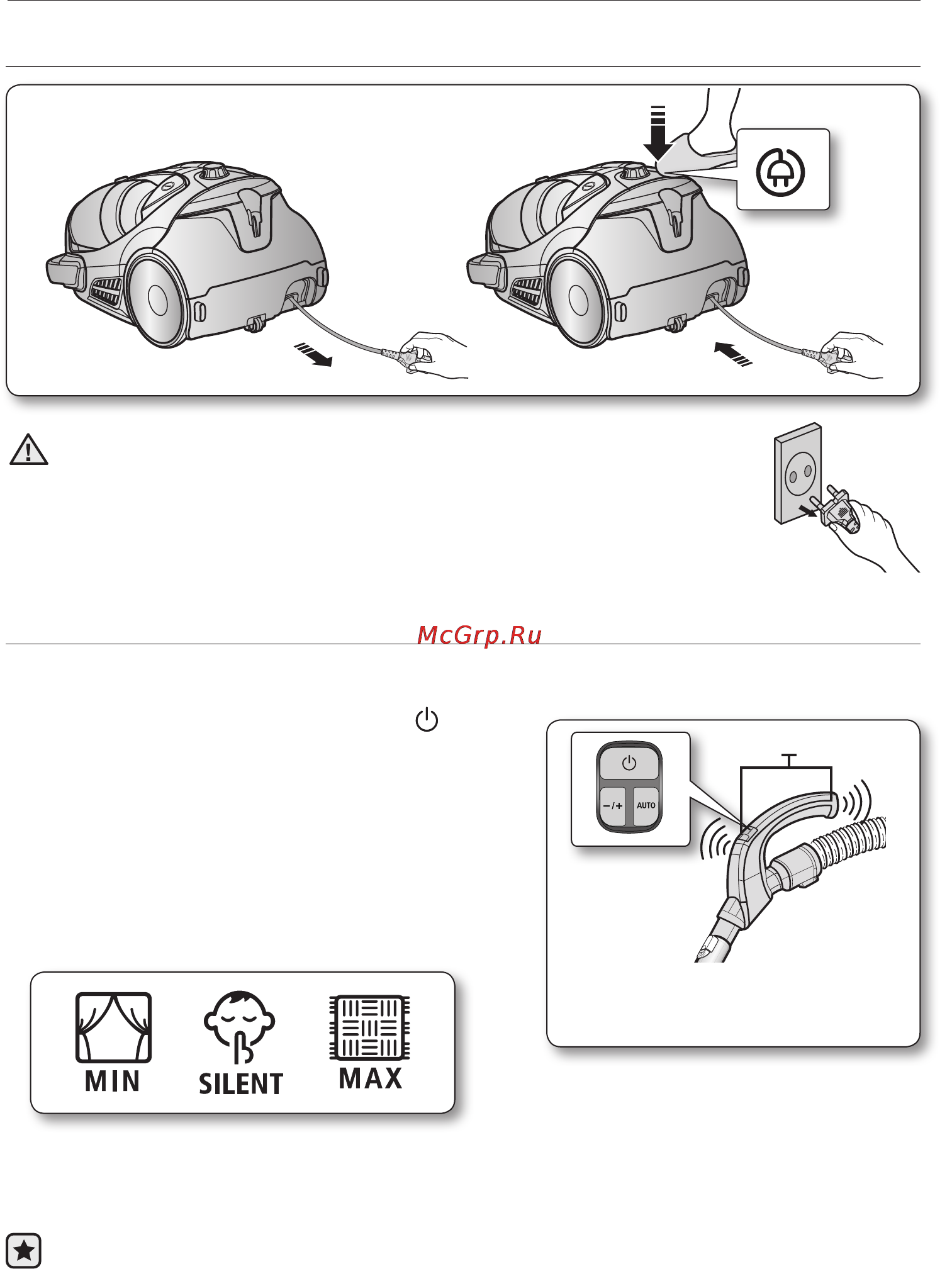 McGrp.Ru

−/+

AUTO

MIN

SILENT

MAX